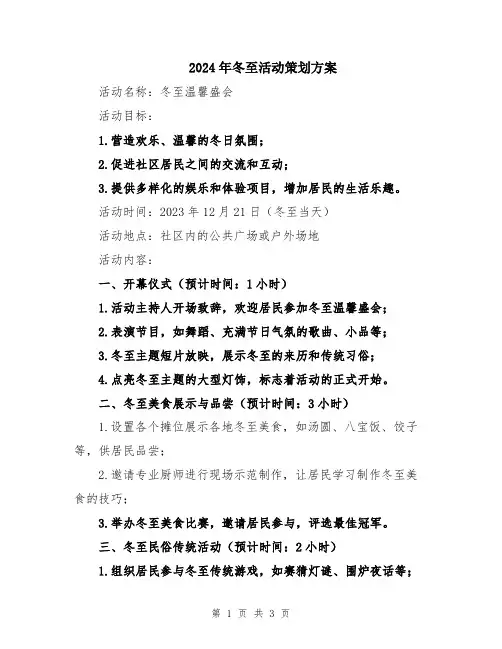 2024年冬至活动策划方案

活动名称：冬至温馨盛会

活动目标：

1.营造欢乐、温馨的冬日氛围；

2.促进社区居民之间的交流和互动；

3.提供多样化的娱乐和体验项目，增加居民的生活乐趣。

活动时间：2023年12月21日（冬至当天）

活动地点：社区内的公共广场或户外场地

活动内容：

一、开幕仪式（预计时间：1小时）

1.活动主持人开场致辞，欢迎居民参加冬至温馨盛会；

2.表演节目，如舞蹈、充满节日气氛的歌曲、小品等；

3.冬至主题短片放映，展示冬至的来历和传统习俗；

4.点亮冬至主题的大型灯饰，标志着活动的正式开始。

二、冬至美食展示与品尝（预计时间：3小时）

1.设置各个摊位展示各地冬至美食，如汤圆、八宝饭、饺子等，供居民品尝；

2.邀请专业厨师进行现场示范制作，让居民学习制作冬至美食的技巧；

3.举办冬至美食比赛，邀请居民参与，评选最佳冠军。

三、冬至民俗传统活动（预计时间：2小时）

1.组织居民参与冬至传统游戏，如赛猜灯谜、围炉夜话等；

第 1 页 共 3 页